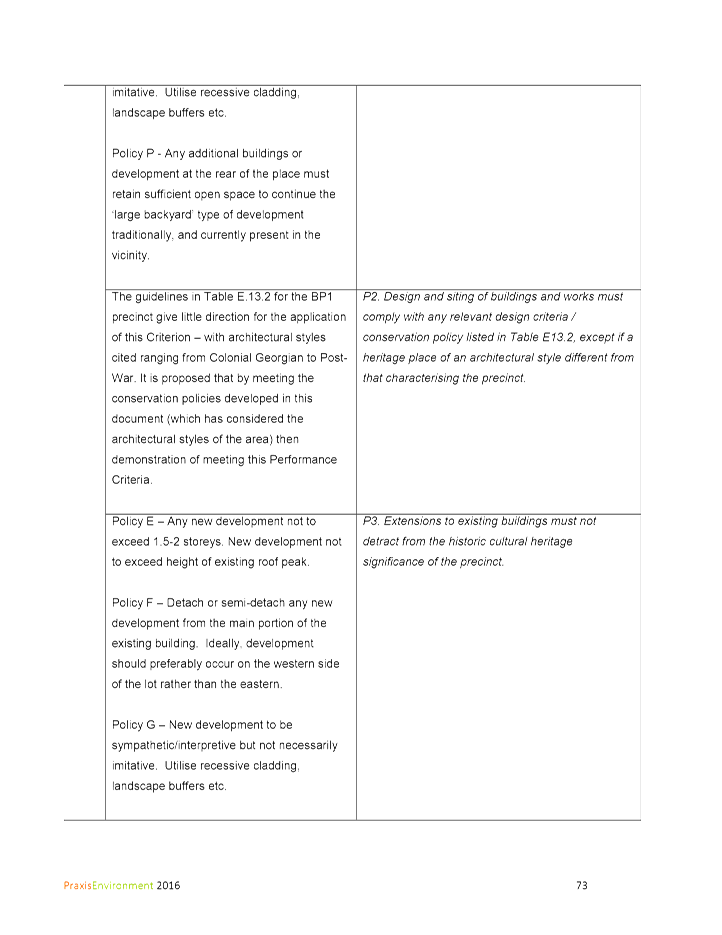 | | | |
|---|---|---|
| | imitative. Utilise recessive cladding, landscape buffers etc.<br><br>Policy P - Any additional buildings or development at the rear of the place must retain sufficient open space to continue the 'large backyard' type of development traditionally, and currently present in the vicinity. | |
| | The guidelines in Table E.13.2 for the BP1 precinct give little direction for the application of this Criterion – with architectural styles cited ranging from Colonial Georgian to Post-War. It is proposed that by meeting the conservation policies developed in this document (which has considered the architectural styles of the area) then demonstration of meeting this Performance Criteria. | P2. Design and siting of buildings and works must comply with any relevant design criteria / conservation policy listed in Table E13.2, except if a heritage place of an architectural style different from that characterising the precinct. |
| | Policy E – Any new development not to exceed 1.5-2 storeys. New development not to exceed height of existing roof peak.<br><br>Policy F – Detach or semi-detach any new development from the main portion of the existing building. Ideally, development should preferably occur on the western side of the lot rather than the eastern.<br><br>Policy G – New development to be sympathetic/interpretive but not necessarily imitative. Utilise recessive cladding, landscape buffers etc. | P3. Extensions to existing buildings must not detract from the historic cultural heritage significance of the precinct. |

PraxisEnvironment 2016

73